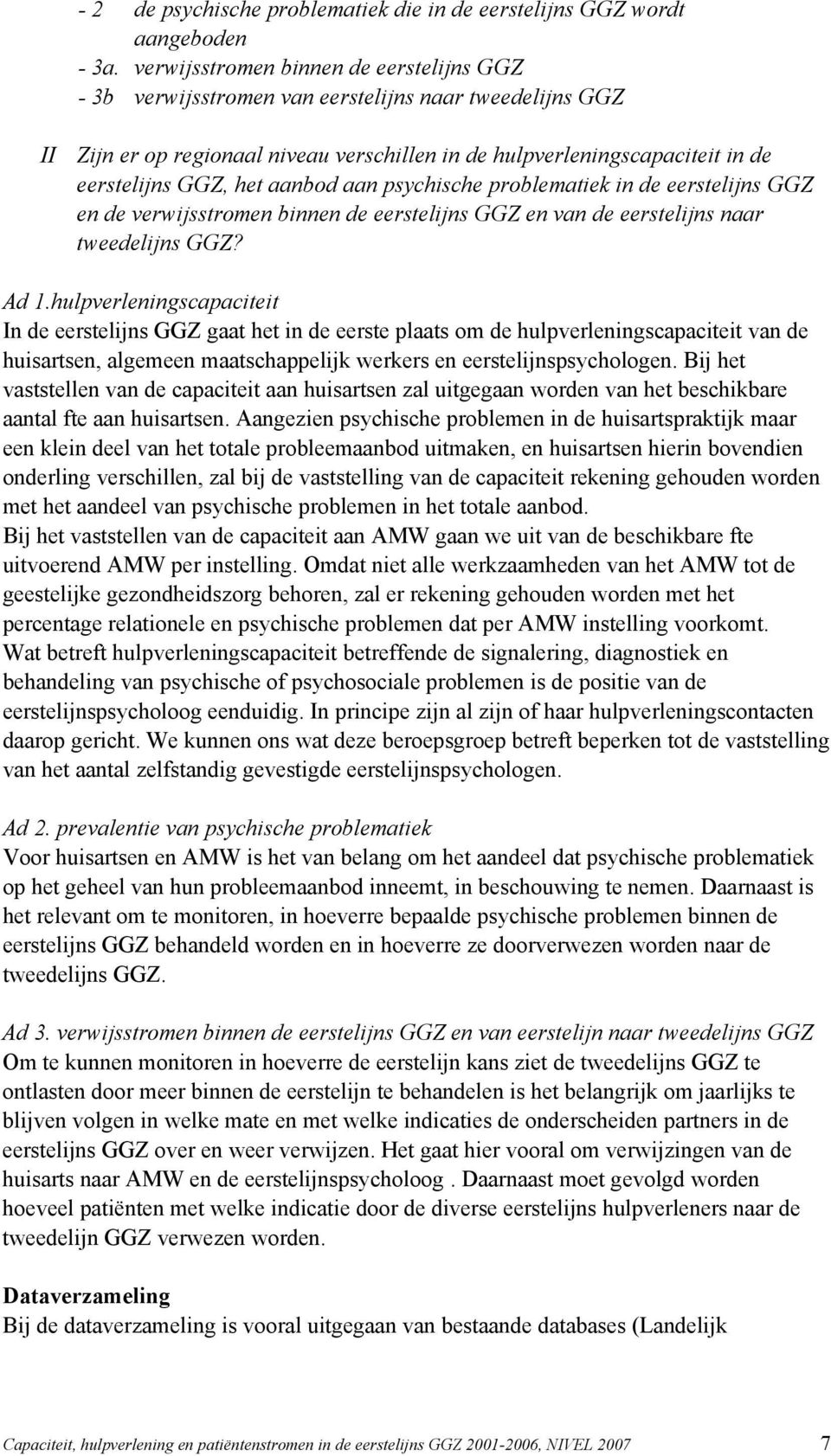 - 2 de psychische problematiek die in de eerstelijns GGZ wordt aangeboden

- 3a. verwijsstromen binnen de eerstelijns GGZ

- 3b verwijsstromen van eerstelijns naar tweedelijns GGZ

II Zijn er op regionaal niveau verschillen in de hulpverleningscapaciteit in de eerstelijns GGZ, het aanbod aan psychische problematiek in de eerstelijns GGZ en de verwijsstromen binnen de eerstelijns GGZ en van de eerstelijns naar tweedelijns GGZ?

Ad 1.hulpverleningscapaciteit
In de eerstelijns GGZ gaat het in de eerste plaats om de hulpverleningscapaciteit van de huisartsen, algemeen maatschappelijk werkers en eerstelijnspsychologen. Bij het vaststellen van de capaciteit aan huisartsen zal uitgegaan worden van het beschikbare aantal fte aan huisartsen. Aangezien psychische problemen in de huisartspraktijk maar een klein deel van het totale probleemaanbod uitmaken, en huisartsen hierin bovendien onderling verschillen, zal bij de vaststelling van de capaciteit rekening gehouden worden met het aandeel van psychische problemen in het totale aanbod.
Bij het vaststellen van de capaciteit aan AMW gaan we uit van de beschikbare fte uitvoerend AMW per instelling. Omdat niet alle werkzaamheden van het AMW tot de geestelijke gezondheidszorg behoren, zal er rekening gehouden worden met het percentage relationele en psychische problemen dat per AMW instelling voorkomt.
Wat betreft hulpverleningscapaciteit betreffende de signalering, diagnostiek en behandeling van psychische of psychosociale problemen is de positie van de eerstelijnspsycholoog eenduidig. In principe zijn al zijn of haar hulpverleningscontacten daarop gericht. We kunnen ons wat deze beroepsgroep betreft beperken tot de vaststelling van het aantal zelfstandig gevestigde eerstelijnspsychologen.

Ad 2. prevalentie van psychische problematiek
Voor huisartsen en AMW is het van belang om het aandeel dat psychische problematiek op het geheel van hun probleemaanbod inneemt, in beschouwing te nemen. Daarnaast is het relevant om te monitoren, in hoeverre bepaalde psychische problemen binnen de eerstelijns GGZ behandeld worden en in hoeverre ze doorverwezen worden naar de tweedelijns GGZ.

Ad 3. verwijsstromen binnen de eerstelijns GGZ en van eerstelijn naar tweedelijns GGZ
Om te kunnen monitoren in hoeverre de eerstelijn kans ziet de tweedelijns GGZ te ontlasten door meer binnen de eerstelijn te behandelen is het belangrijk om jaarlijks te blijven volgen in welke mate en met welke indicaties de onderscheiden partners in de eerstelijns GGZ over en weer verwijzen. Het gaat hier vooral om verwijzingen van de huisarts naar AMW en de eerstelijnspsycholoog . Daarnaast moet gevolgd worden hoeveel patiënten met welke indicatie door de diverse eerstelijns hulpverleners naar de tweedelijn GGZ verwezen worden.

Dataverzameling
Bij de dataverzameling is vooral uitgegaan van bestaande databases (Landelijk

Capaciteit, hulpverlening en patiëntenstromen in de eerstelijns GGZ 2001-2006, NIVEL 2007 7